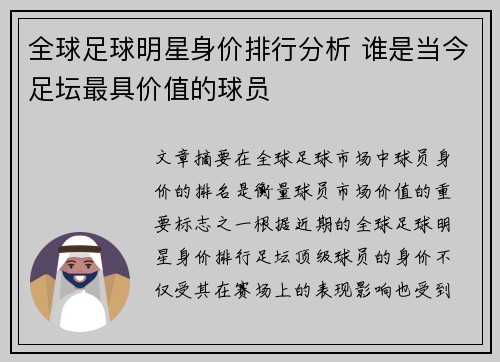 全球足球明星身价排行分析 谁是当今足坛最具价值的球员

文章摘要在全球足球市场中球员身价的排名是衡量球员市场价值的重要标志之一根据近期的全球足球明星身价排行足坛顶级球员的身价不仅受其在赛场上的表现影响也受到